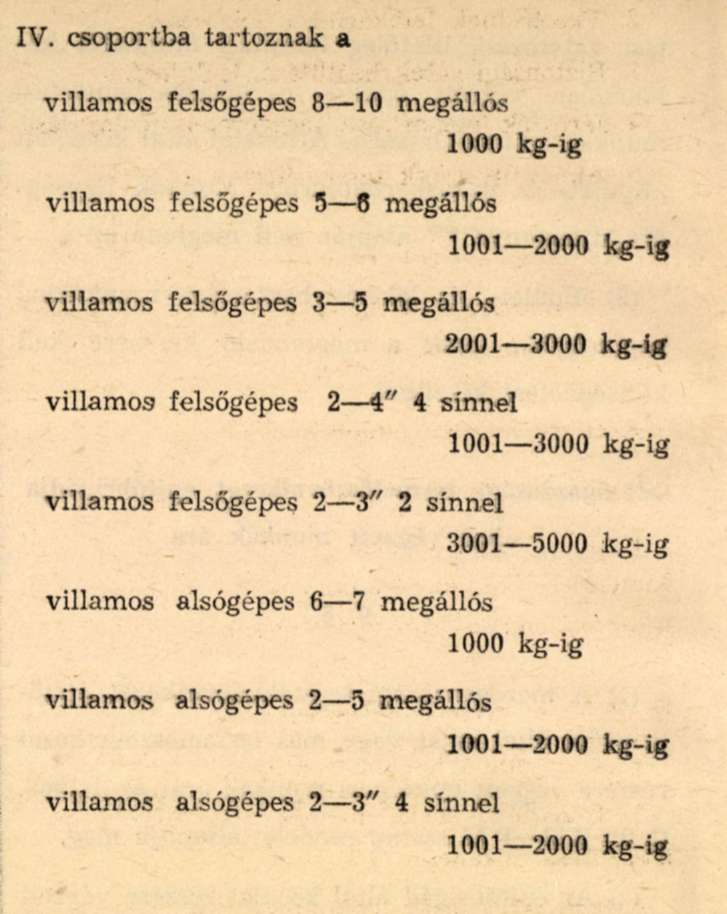 IV. csoportba tartoznak a

villamos felsőgépes 8—10 megállós
1000 kg-ig

villamos felsőgépes 5—6 megállós
1001—2000 kg-ig

villamos felsőgépes 3—5 megállós
2001—3000 kg-ig

villamos felsőgépes 2—4″ 4 sínnel
1001—3000 kg-ig

villamos felsőgépes 2—3″ 2 sínnel
3001—5000 kg-ig

villamos alsógépes 6—7 megállós
1000 kg-ig

villamos alsógépes 2—5 megállós
1001—2000 kg-ig

villamos alsógépes 2—3″ 4 sínnel
1001—2000 kg-ig